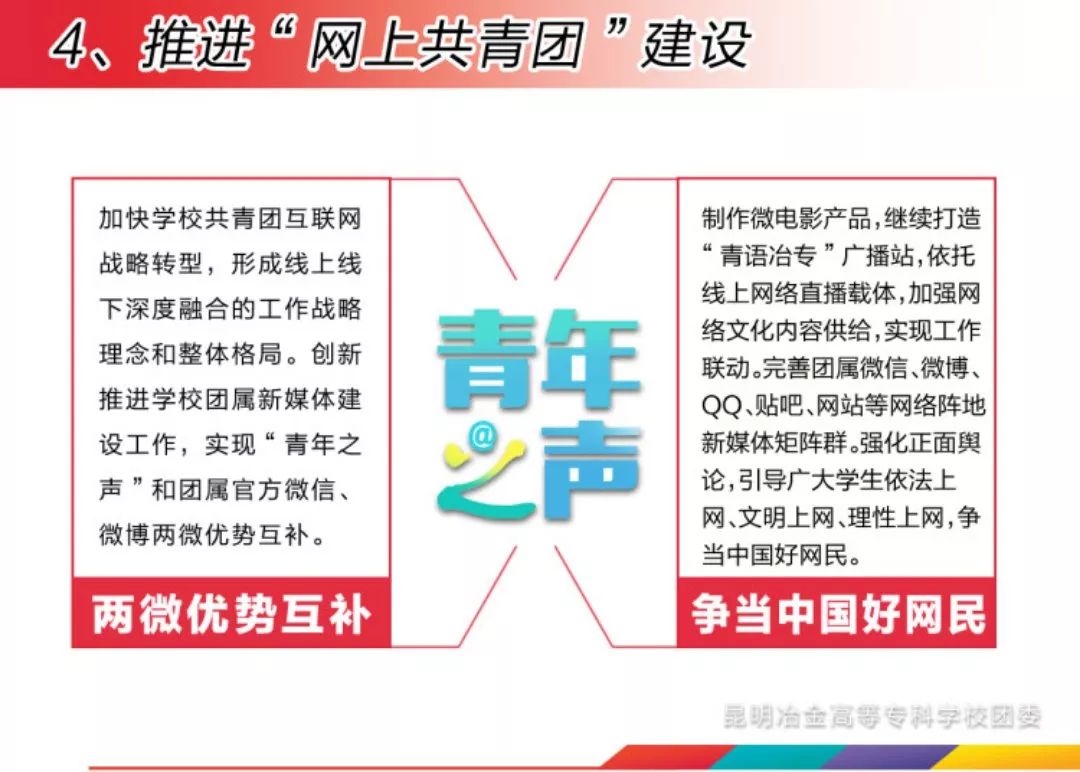 4、推进“网上共青团”建设

加快学校共青团互联网战略转型，形成线上线下深度融合的工作战略理念和整体格局。创新推进学校团属新媒体建设工作，实现“青年之声”和团属官方微信、微博两微优势互补。

两微优势互补

青年@之声

制作微电影产品，继续打造“青语冶专”广播站，依托线上网络直播载体，加强网络文化内容供给，实现工作联动。完善团属微信、微博、QQ、贴吧、网站等网络阵地新媒体矩阵群。强化正面舆论，引导广大学生依法上网、文明上网、理性上网，争当中国好网民。

争当中国好网民

昆明冶金高等专科学校团委